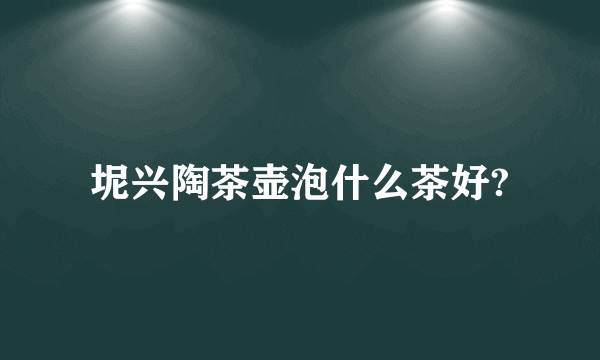 坭兴陶茶壶泡什么茶好?